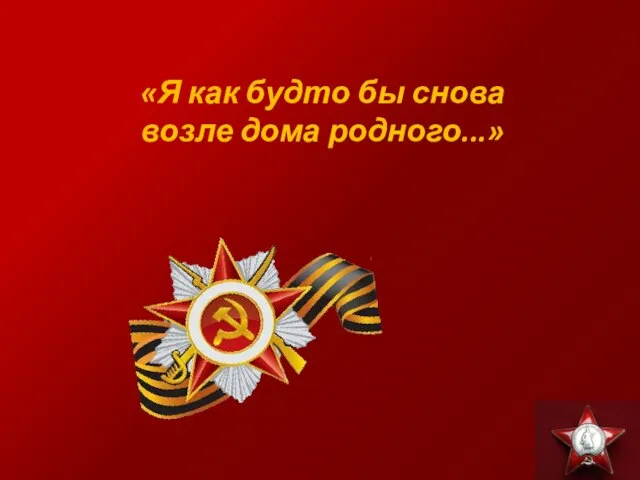 «Я как будто бы снова возле дома родного...»